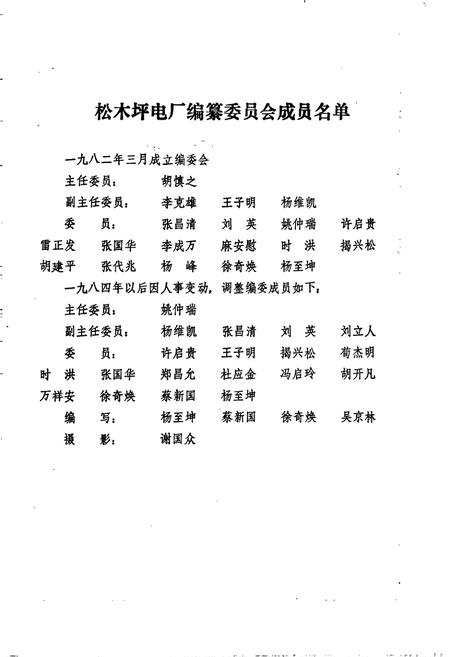 松木坪电厂编纂委员会成员名单

一九八二年三月成立编委会

主任委员： 胡慎之

副主任委员： 李克雄 王子明 杨维凯

委 员： 张昌清 刘 英 姚仲瑞 许启贵 雷正发 张国华 李成万 麻安慰 时 洪 揭兴松 胡建平 张代兆 杨 峰 徐奇焕 杨至坤

一九八四年以后因人事变动，调整编委成员如下：

主任委员： 姚仲瑞

副主任委员： 杨维凯 张昌清 刘 英 刘立人

委 员： 许启贵 王子明 揭兴松 荀杰明 时 洪 张国华 郑昌允 杜应金 冯启玲 胡开凡 万祥安 徐奇焕 蔡新国 杨至坤

编 写： 杨至坤 蔡新国 徐奇焕 吴京林

摄 影： 谢国众